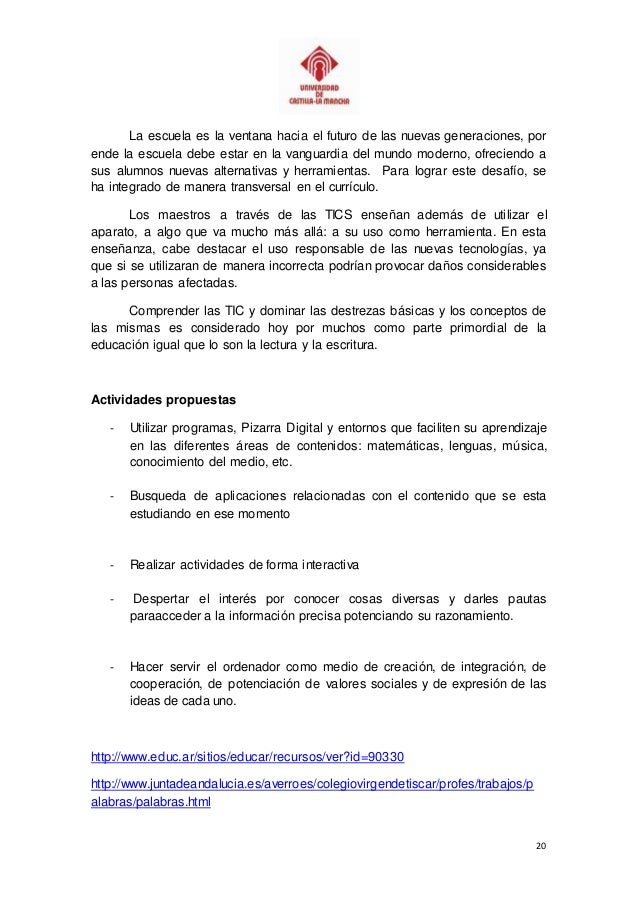 UNIVERSIDAD DE CASTILLA-LA MANCHA

La escuela es la ventana hacia el futuro de las nuevas generaciones, por ende la escuela debe estar en la vanguardia del mundo moderno, ofreciendo a sus alumnos nuevas alternativas y herramientas. Para lograr este desafío, se ha integrado de manera transversal en el currículo.

Los maestros a través de las TICS enseñan además de utilizar el aparato, a algo que va mucho más allá: a su uso como herramienta. En esta enseñanza, cabe destacar el uso responsable de las nuevas tecnologías, ya que si se utilizaran de manera incorrecta podrían provocar daños considerables a las personas afectadas.

Comprender las TIC y dominar las destrezas básicas y los conceptos de las mismas es considerado hoy por muchos como parte primordial de la educación igual que lo son la lectura y la escritura.

Actividades propuestas

- Utilizar programas, Pizarra Digital y entornos que faciliten su aprendizaje en las diferentes áreas de contenidos: matemáticas, lenguas, música, conocimiento del medio, etc.

- Busqueda de aplicaciones relacionadas con el contenido que se esta estudiando en ese momento

- Realizar actividades de forma interactiva

- Despertar el interés por conocer cosas diversas y darles pautas paraacceder a la información precisa potenciando su razonamiento.

- Hacer servir el ordenador como medio de creación, de integración, de cooperación, de potenciación de valores sociales y de expresión de las ideas de cada uno.

http://www.educ.ar/sitios/educar/recursos/ver?id=90330

http://www.juntadeandalucia.es/averroes/colegiovirgendetiscar/profes/trabajos/palabras/palabras.html

20